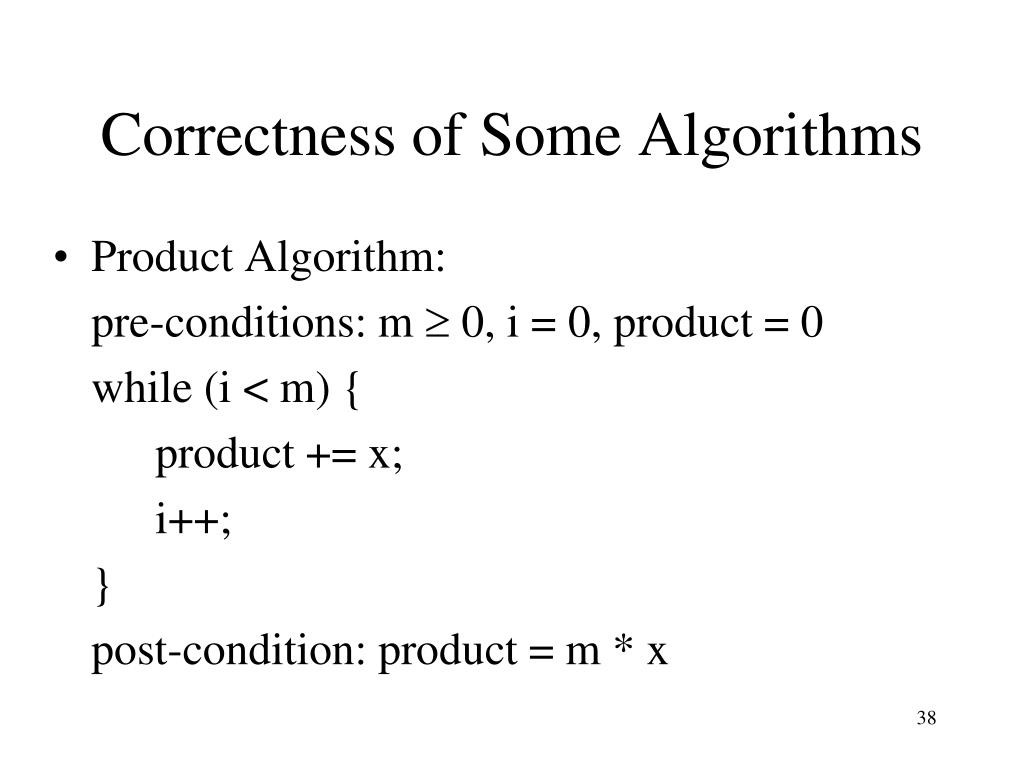 Correctness of Some Algorithms

• Product Algorithm:
pre-conditions: m ≥ 0, i = 0, product = 0
while (i < m) {
product += x;
i++;
}
post-condition: product = m * x

38